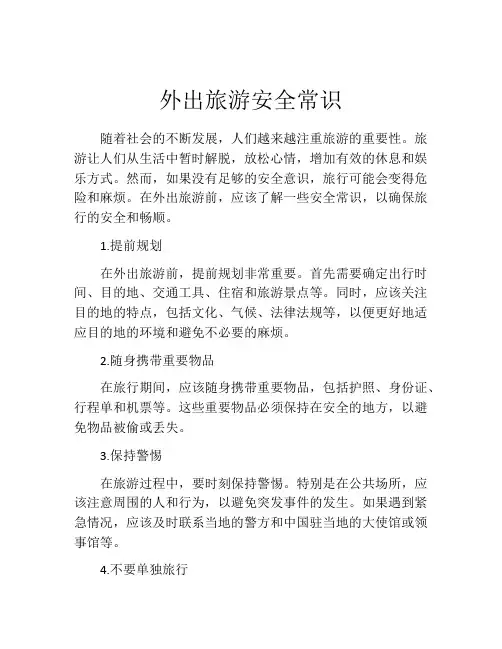 外出旅游安全常识

随着社会的不断发展，人们越来越注重旅游的重要性。旅游让人们从生活中暂时解脱，放松心情，增加有效的休息和娱乐方式。然而，如果没有足够的安全意识，旅行可能会变得危险和麻烦。在外出旅游前，应该了解一些安全常识，以确保旅行的安全和畅顺。

1.提前规划

在外出旅游前，提前规划非常重要。首先需要确定出行时间、目的地、交通工具、住宿和旅游景点等。同时，应该关注目的地的特点，包括文化、气候、法律法规等，以便更好地适应目的地的环境和避免不必要的麻烦。

2.随身携带重要物品

在旅行期间，应该随身携带重要物品，包括护照、身份证、行程单和机票等。这些重要物品必须保持在安全的地方，以避免物品被偷或丢失。

3.保持警惕

在旅游过程中，要时刻保持警惕。特别是在公共场所，应该注意周围的人和行为，以避免突发事件的发生。如果遇到紧急情况，应该及时联系当地的警方和中国驻当地的大使馆或领事馆等。

4.不要单独旅行